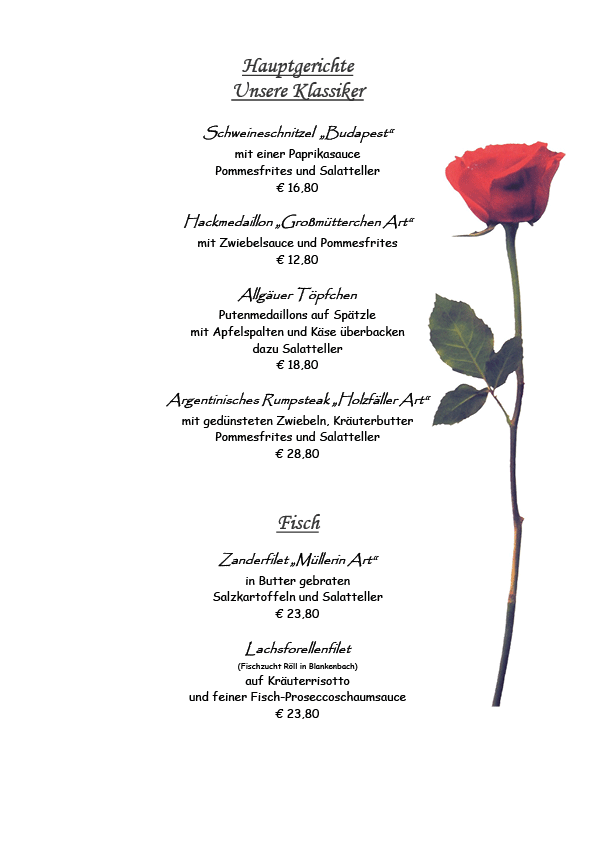 Hauptgerichte
Unsere Klassiker

Schweineschnitzel „Budapest“
mit einer Paprikasauce
Pommesfrites und Salatteller
€ 16,80

Hackmedaillon „Großmütterchen Art“
mit Zwiebelsauce und Pommesfrites
€ 12,80

Allgäuer Töpfchen
Putenmedaillons auf Spätzle
mit Apfelspalten und Käse überbacken
dazu Salatteller
€ 18,80

Argentinisches Rumpsteak „Holzfäller Art“
mit gedünsteten Zwiebeln, Kräuterbutter
Pommesfrites und Salatteller
€ 28,80

Fisch

Zanderfilet „Müllerin Art“
in Butter gebraten
Salzkartoffeln und Salatteller
€ 23,80

Lachsforellenfilet
(Fischzucht Röll in Blankenbach)
auf Kräuterrisotto
und feiner Fisch-Proseccoschaumsauce
€ 23,80